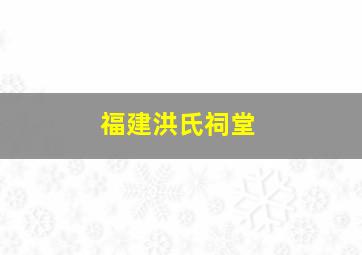 福建洪氏祠堂